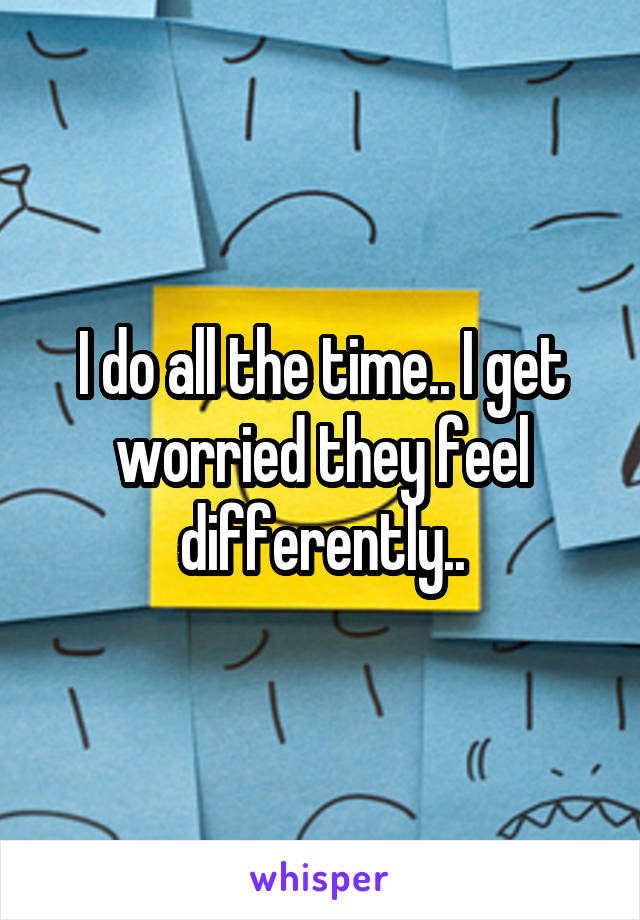 I do all the time.. I get worried they feel differently..

whisper